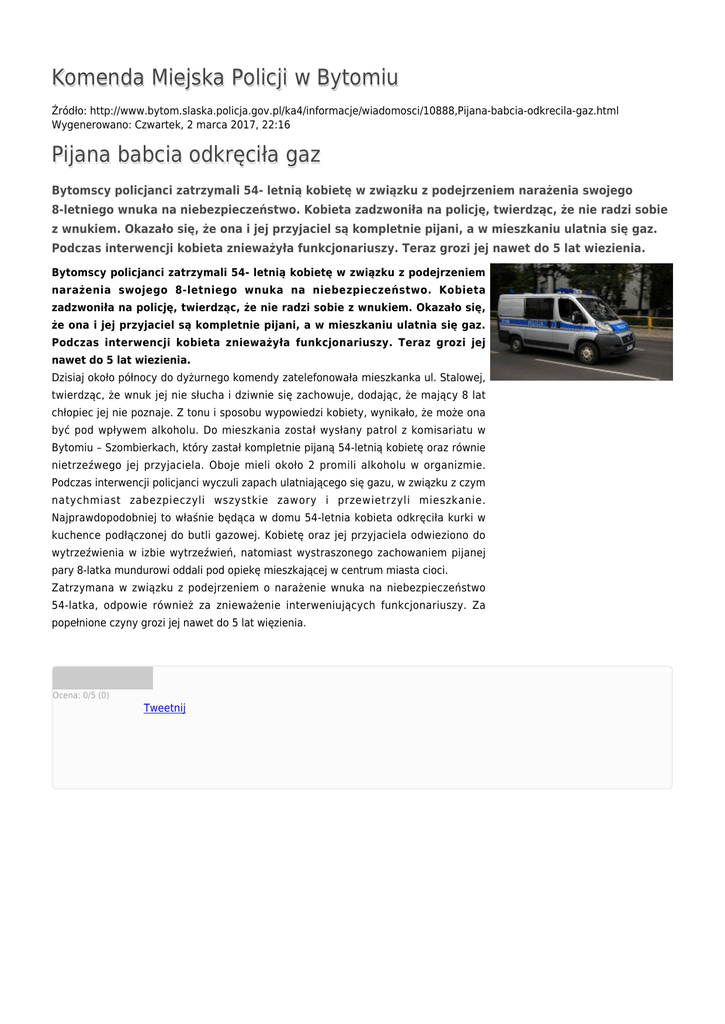 Komenda Miejska Policji w Bytomiu

Źródło: http://www.bytom.slaska.policja.gov.pl/ka4/informacje/wiadomosci/10888,Pijana-babcia-odkrecila-gaz.html
Wygenerowano: Czwartek, 2 marca 2017, 22:16

Pijana babcia odkręciła gaz

Bytomscy policjanci zatrzymali 54- letnią kobietę w związku z podejrzeniem narażenia swojego 8-letniego wnuka na niebezpieczeństwo. Kobieta zadzwoniła na policję, twierdząc, że nie radzi sobie z wnukiem. Okazało się, że ona i jej przyjaciel są kompletnie pijani, a w mieszkaniu ulatnia się gaz. Podczas interwencji kobieta znieważyła funkcjonariuszy. Teraz grozi jej nawet do 5 lat wiezienia.

Bytomscy policjanci zatrzymali 54- letnią kobietę w związku z podejrzeniem narażenia swojego 8-letniego wnuka na niebezpieczeństwo. Kobieta zadzwoniła na policję, twierdząc, że nie radzi sobie z wnukiem. Okazało się, że ona i jej przyjaciel są kompletnie pijani, a w mieszkaniu ulatnia się gaz. Podczas interwencji kobieta znieważyła funkcjonariuszy. Teraz grozi jej nawet do 5 lat wiezienia.
Dzisiaj około północy do dyżurnego komendy zatelefonowała mieszkanka ul. Stalowej, twierdząc, że wnuk jej nie słucha i dziwnie się zachowuje, dodając, że mający 8 lat chłopiec jej nie poznaje. Z tonu i sposobu wypowiedzi kobiety, wynikało, że może ona być pod wpływem alkoholu. Do mieszkania został wysłany patrol z komisariatu w Bytomiu – Szombierkach, który zastał kompletnie pijaną 54-letnią kobietę oraz równie nietrzeźwego jej przyjaciela. Oboje mieli około 2 promili alkoholu w organizmie. Podczas interwencji policjanci wyczuli zapach ulatniającego się gazu, w związku z czym natychmiast zabezpieczyli wszystkie zawory i przewietrzyli mieszkanie. Najprawdopodobniej to właśnie będąca w domu 54-letnia kobieta odkręciła kurki w kuchence podłączonej do butli gazowej. Kobietę oraz jej przyjaciela odwieziono do wytrzeźwienia w izbie wytrzeźwień, natomiast wystraszonego zachowaniem pijanej pary 8-latka mundurowi oddali pod opiekę mieszkającej w centrum miasta cioci.
Zatrzymana w związku z podejrzeniem o narażenie wnuka na niebezpieczeństwo 54-latka, odpowie również za znieważenie interweniujących funkcjonariuszy. Za popełnione czyny grozi jej nawet do 5 lat więzienia.

Ocena: 0/5 (0)
Tweetnij